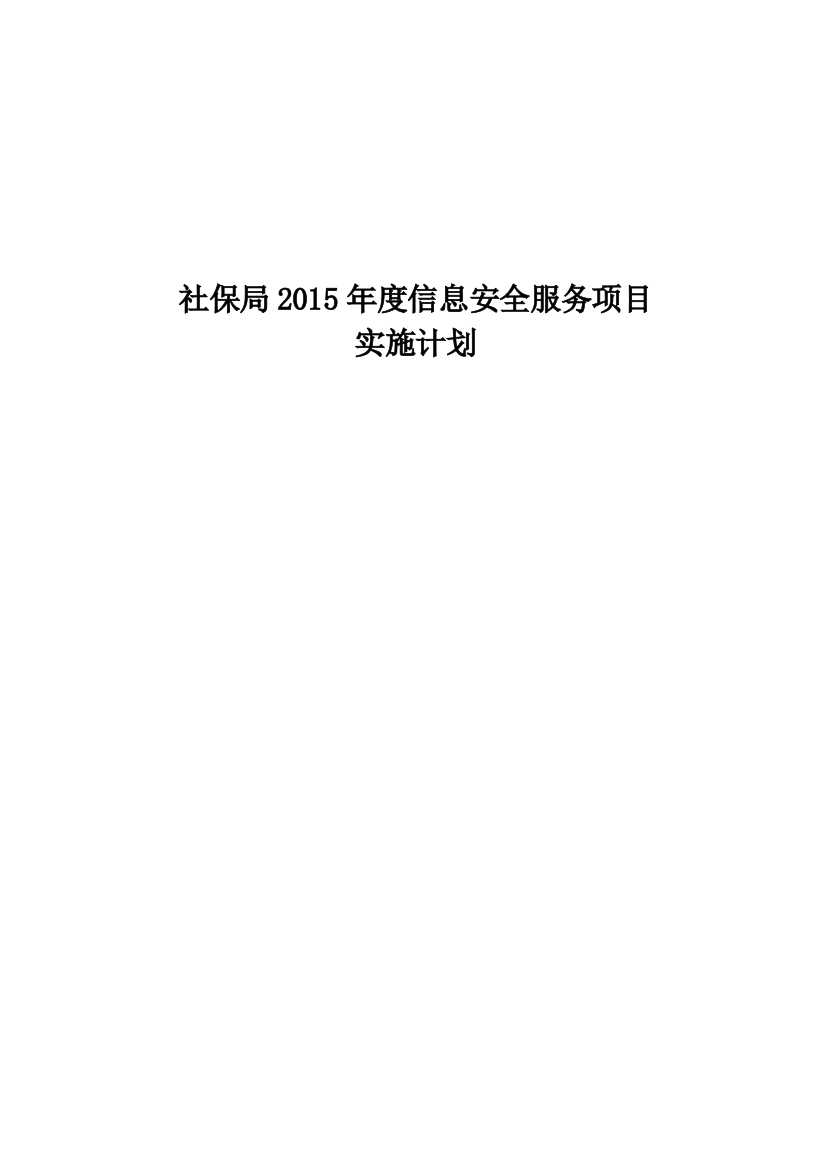 社保局2015年度信息安全服务项目
实施计划